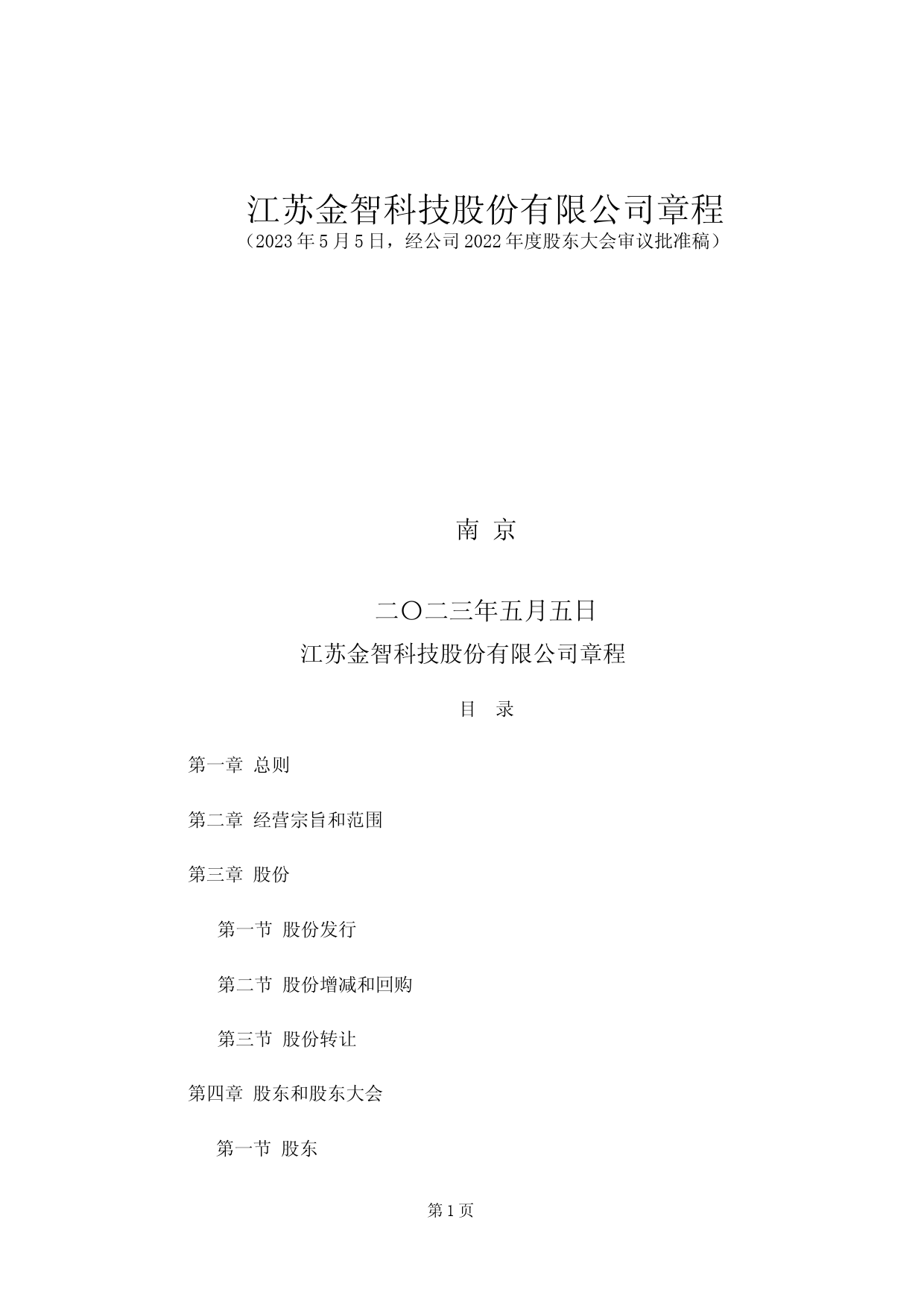 江苏金智科技股份有限公司章程
（2023 年 5 月 5 日，经公司 2022 年度股东大会审议批准稿）

南 京

二〇二三年五月五日

江苏金智科技股份有限公司章程

目 录

第一章 总则

第二章 经营宗旨和范围

第三章 股份

第一节 股份发行

第二节 股份增减和回购

第三节 股份转让

第四章 股东和股东大会

第一节 股东

第 1 页